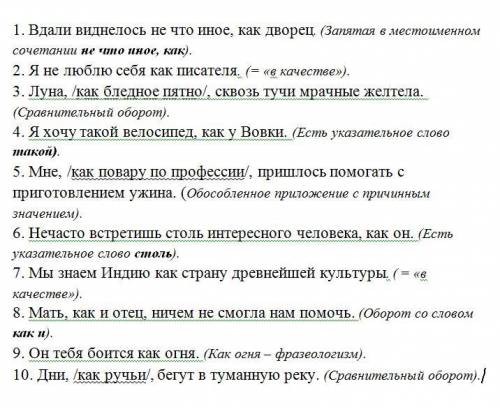 1. Вдали виднелось не что иное, как дворец. (Запятая в местоименном сочетании не что иное, как).
2. Я не люблю себя как писателя. (= «в качестве»).
3. Луна, /как бледное пятно/, сквозь тучи мрачные желтела. (Сравнительный оборот).
4. Я хочу такой велосипед, как у Вовки. (Есть указательное слово такой).
5. Мне, /как повару по профессии/, пришлось помогать с приготовлением ужина. (Обособленное приложение с причинным значением).
6. Нечасто встретишь столь интересного человека, как он. (Есть указательное слово столь).
7. Мы знаем Индию как страну древнейшей культуры. ( = «в качестве»).
8. Мать, как и отец, ничем не смогла нам помочь. (Оборот со словом как и).
9. Он тебя боится как огня. (Как огня – фразеологизм).
10. Дни, /как ручьи/, бегут в туманную реку. (Сравнительный оборот).